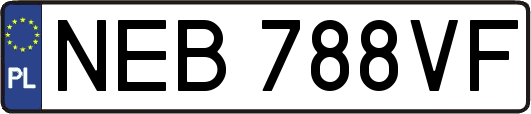 PL

NEB 788VF